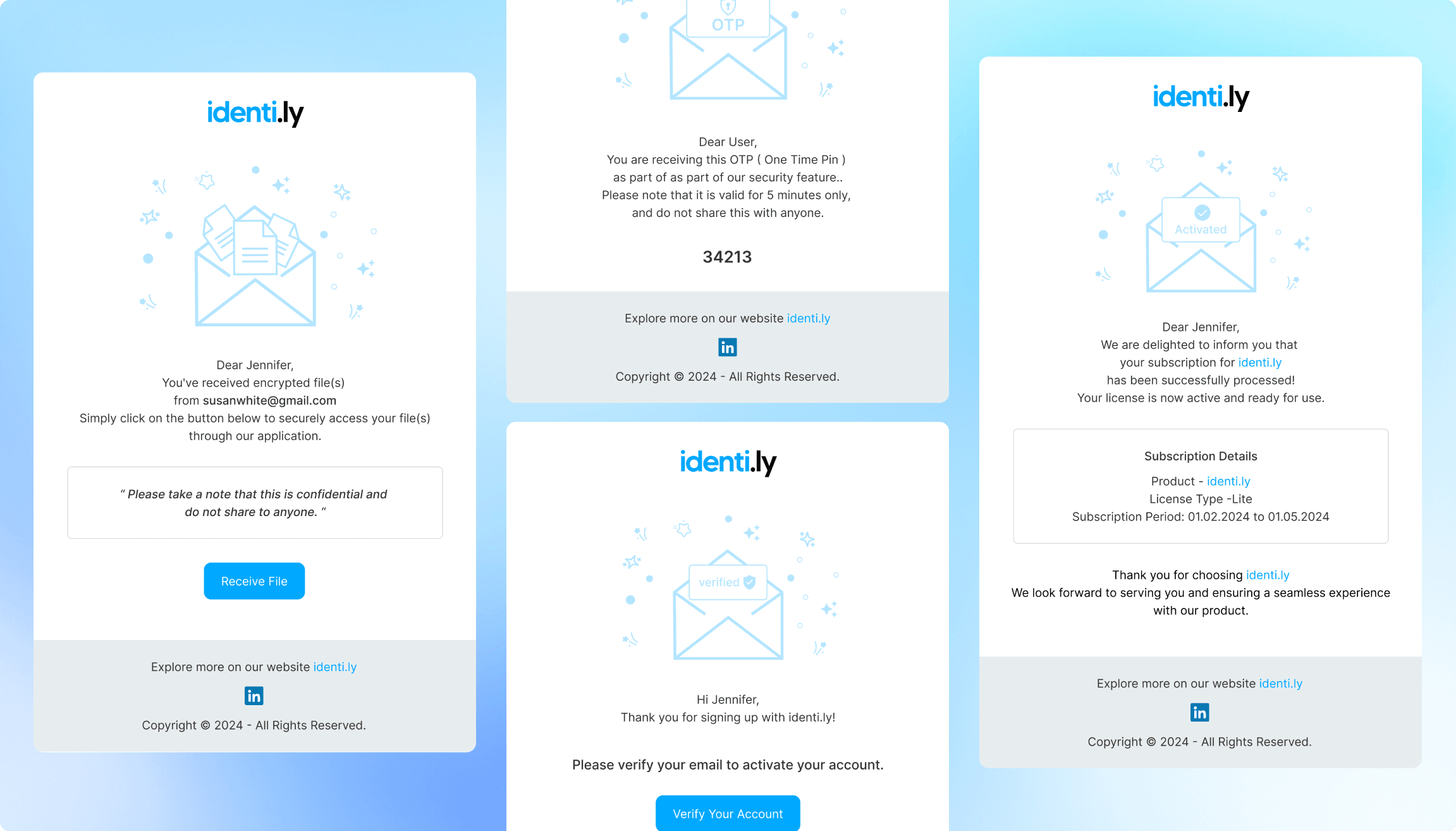 identi.ly

Dear Jennifer,
You've received encrypted file(s)
from susanwhite@gmail.com
Simply click on the button below to securely access your file(s)
through our application.

" Please take a note that this is confidential and do not share to anyone. "

Receive File

Explore more on our website identi.ly

in

Copyright © 2024 - All Rights Reserved.

OTP

Dear User,
You are receiving this OTP ( One Time Pin )
as part of as part of our security feature..
Please note that it is valid for 5 minutes only,
and do not share this with anyone.

34213

Explore more on our website identi.ly

in

Copyright © 2024 - All Rights Reserved.

identi.ly

verified

Hi Jennifer,
Thank you for signing up with identi.ly!

Please verify your email to activate your account.

Verify Your Account

identi.ly

Activated

Dear Jennifer,
We are delighted to inform you that
your subscription for identi.ly
has been successfully processed!
Your license is now active and ready for use.

Subscription Details

Product - identi.ly
License Type -Lite
Subscription Period: 01.02.2024 to 01.05.2024

Thank you for choosing identi.ly
We look forward to serving you and ensuring a seamless experience with our product.

Explore more on our website identi.ly

in

Copyright © 2024 - All Rights Reserved.